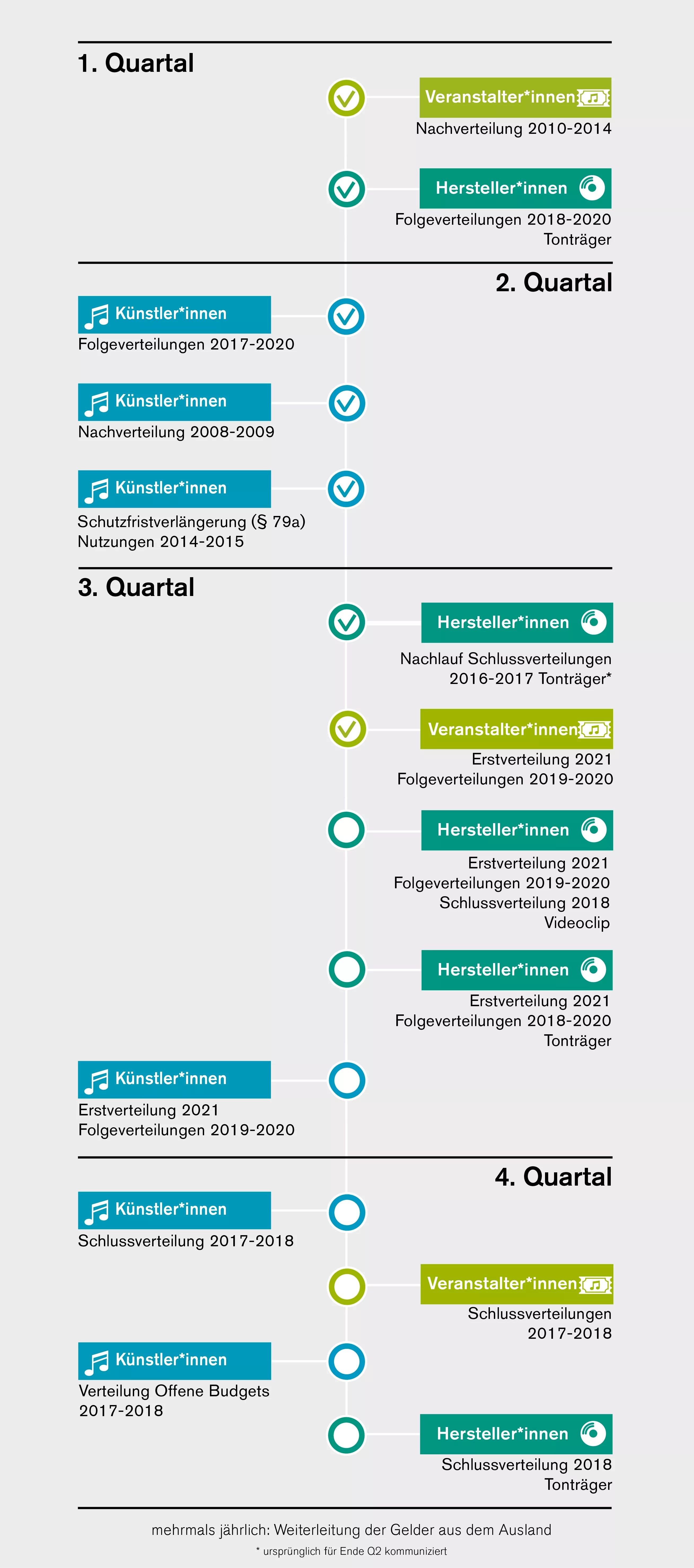 1. Quartal

Veranstalter*innen
Nachverteilung 2010-2014

Hersteller*innen
Folgeverteilungen 2018-2020
Tonträger

2. Quartal

Künstler*innen
Folgeverteilungen 2017-2020

Künstler*innen
Nachverteilung 2008-2009

Künstler*innen
Schutzfristverlängerung (§ 79a)
Nutzungen 2014-2015

3. Quartal

Hersteller*innen
Nachlauf Schlussverteilungen
2016-2017 Tonträger*

Veranstalter*innen
Erstverteilung 2021
Folgeverteilungen 2019-2020

Hersteller*innen
Erstverteilung 2021
Folgeverteilungen 2019-2020
Schlussverteilung 2018
Videoclip

Hersteller*innen
Erstverteilung 2021
Folgeverteilungen 2018-2020
Tonträger

Künstler*innen
Erstverteilung 2021
Folgeverteilungen 2019-2020

4. Quartal

Künstler*innen
Schlussverteilung 2017-2018

Veranstalter*innen
Schlussverteilungen
2017-2018

Künstler*innen
Verteilung Offene Budgets
2017-2018

Hersteller*innen
Schlussverteilung 2018
Tonträger

mehrmals jährlich: Weiterleitung der Gelder aus dem Ausland

* ursprünglich für Ende Q2 kommuniziert